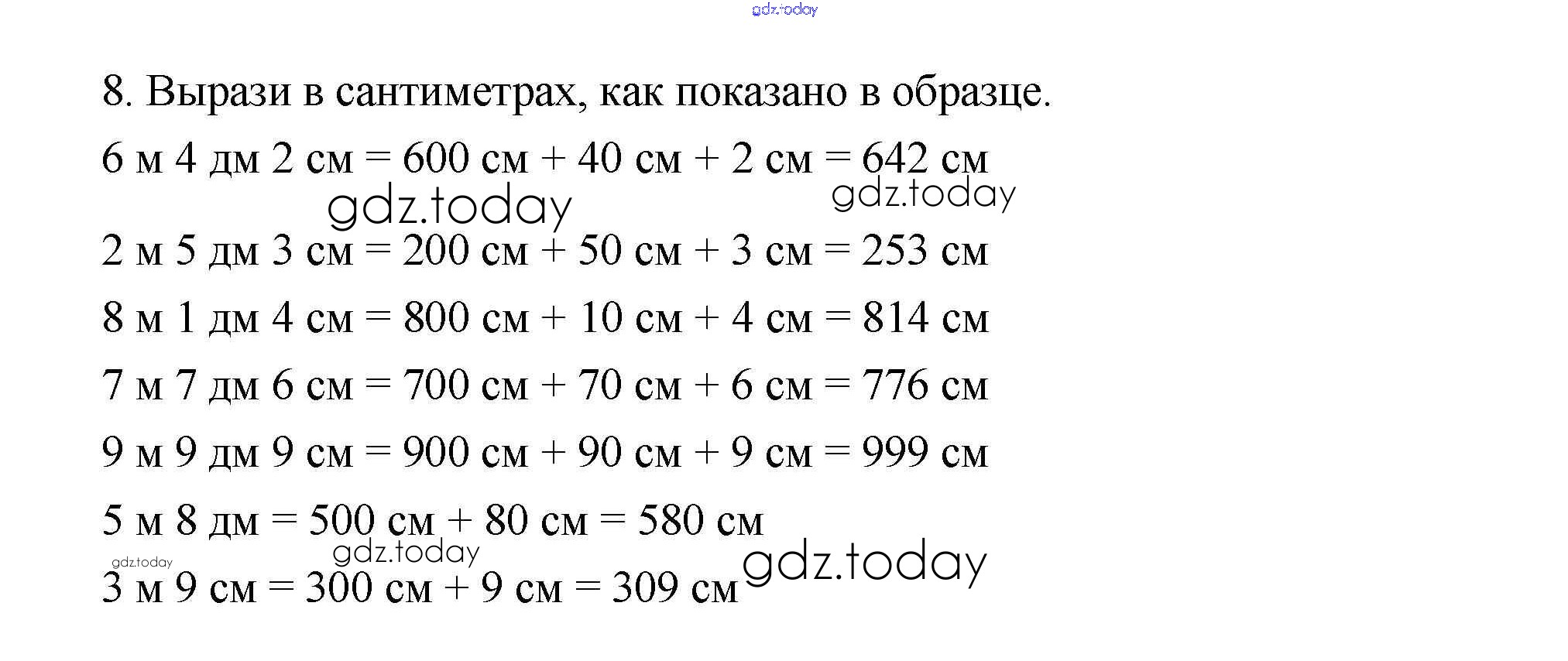 gdz.today

8. Вырази в сантиметрах, как показано в образце.

6 м 4 дм 2 см = 600 см + 40 см + 2 см = 642 см

gdz.today gdz.today

2 м 5 дм 3 см = 200 см + 50 см + 3 см = 253 см

8 м 1 дм 4 см = 800 см + 10 см + 4 см = 814 см

7 м 7 дм 6 см = 700 см + 70 см + 6 см = 776 см

9 м 9 дм 9 см = 900 см + 90 см + 9 см = 999 см

5 м 8 дм = 500 см + 80 см = 580 см

gdz.today gdz.today gdz.today

3 м 9 см = 300 см + 9 см = 309 см